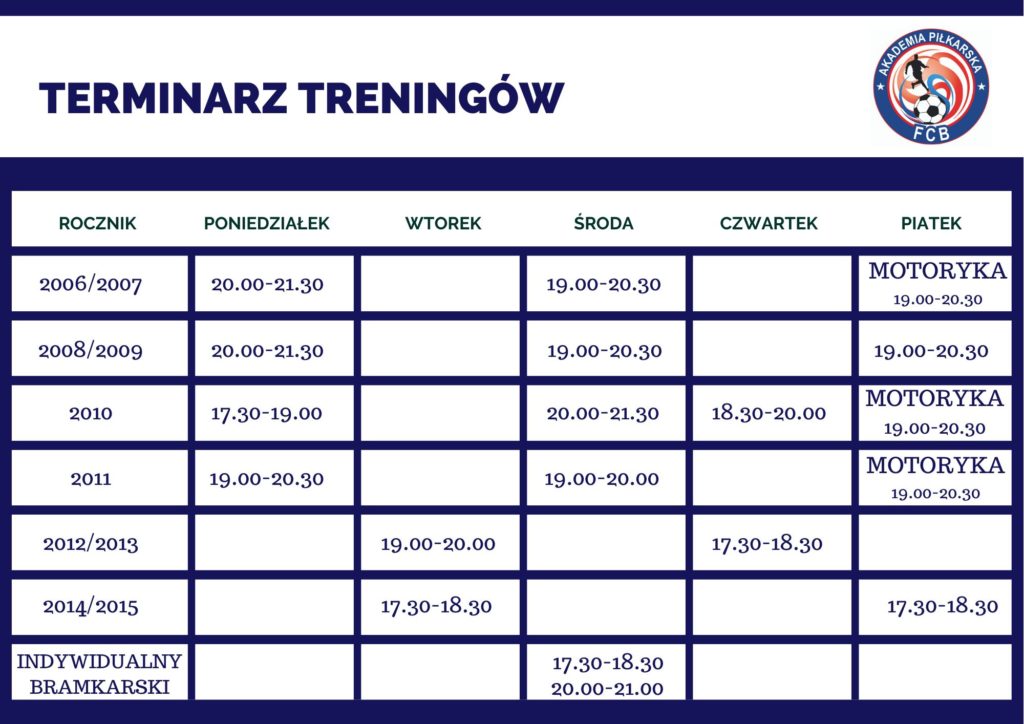 TERMINARZ TRENINGÓW

AKADEMIA PIŁKARSKA FCB

| ROCZNIK | PONIEDZIAŁEK | WTOREK | ŚRODA | CZWARTEK | PIATEK |
|---|---|---|---|---|---|
| 2006/2007 | 20.00-21.30 | | 19.00-20.30 | | MOTORYKA 19.00-20.30 |
| 2008/2009 | 20.00-21.30 | | 19.00-20.30 | | 19.00-20.30 |
| 2010 | 17.30-19.00 | | 20.00-21.30 | 18.30-20.00 | MOTORYKA 19.00-20.30 |
| 2011 | 19.00-20.30 | | 19.00-20.00 | | MOTORYKA 19.00-20.30 |
| 2012/2013 | | 19.00-20.00 | | 17.30-18.30 | |
| 2014/2015 | | 17.30-18.30 | | | 17.30-18.30 |
| INDYWIDUALNY BRAMKARSKI | | | 17.30-18.30 20.00-21.00 | | |